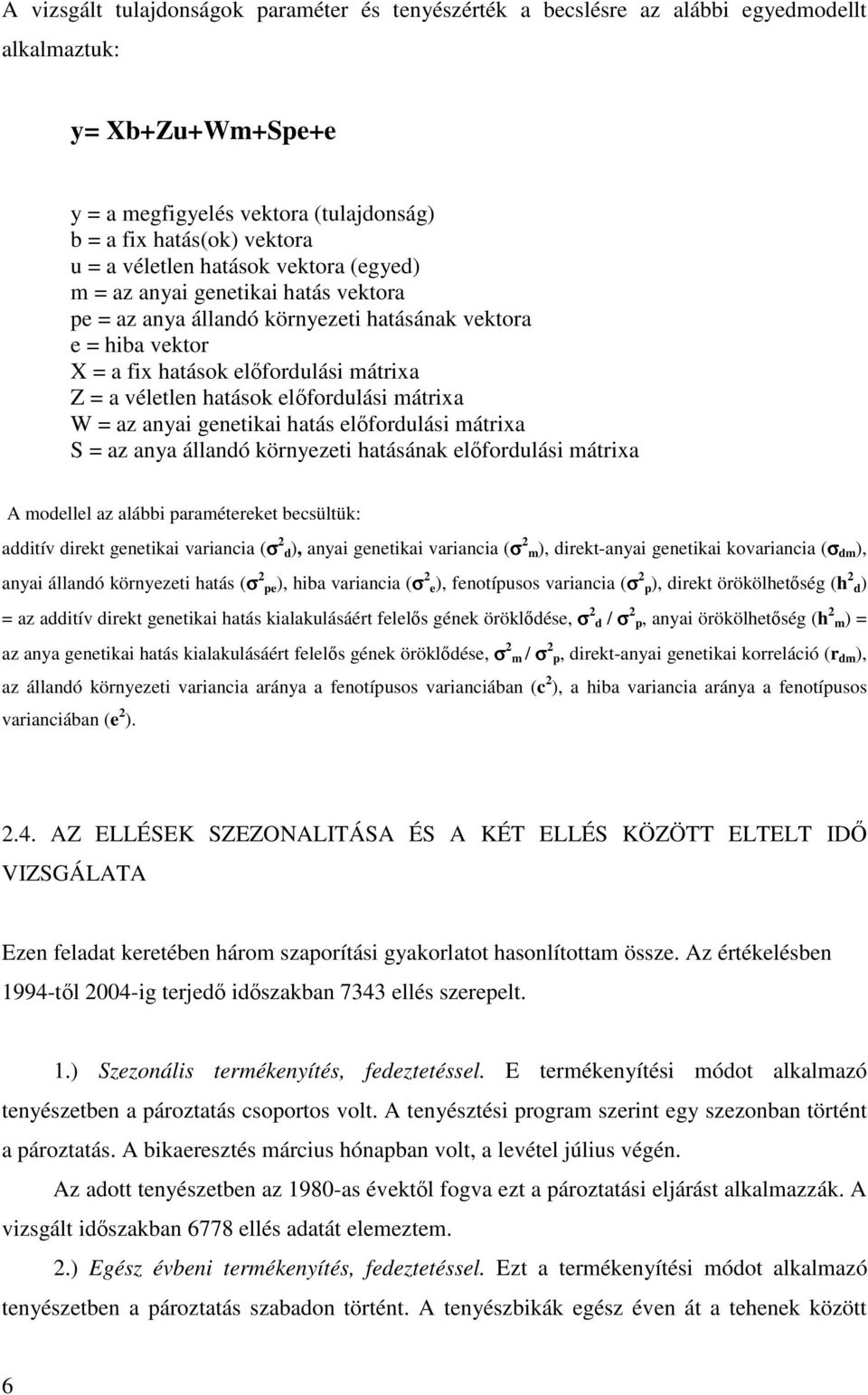 A vizsgált tulajdonságok paraméter és tenyészérték a becslésre az alábbi egyedmodellt alkalmaztuk:

y= Xb+Zu+Wm+Spe+e

y = a megfigyelés vektora (tulajdonság)
b = a fix hatás(ok) vektora
u = a véletlen hatások vektora (egyed)
m = az anyai genetikai hatás vektora
pe = az anya állandó környezeti hatásának vektora
e = hiba vektor
X = a fix hatások előfordulási mátrixa
Z = a véletlen hatások előfordulási mátrixa
W = az anyai genetikai hatás előfordulási mátrixa
S = az anya állandó környezeti hatásának előfordulási mátrixa

A modellel az alábbi paramétereket becsültük:

additív direkt genetikai variancia ($\sigma^2_d$), anyai genetikai variancia ($\sigma^2_m$), direkt-anyai genetikai kovariancia ($\sigma_{dm}$), anyai állandó környezeti hatás ($\sigma^2_{pe}$), hiba variancia ($\sigma^2_e$), fenotípusos variancia ($\sigma^2_p$), direkt örökölhetőség ($h^2_d$) = az additív direkt genetikai hatás kialakulásáért felelős gének öröklődése, $\sigma^2_d$ / $\sigma^2_p$, anyai örökölhetőség ($h^2_m$) = az anya genetikai hatás kialakulásáért felelős gének öröklődése, $\sigma^2_m$ / $\sigma^2_p$, direkt-anyai genetikai korreláció ($r_{dm}$), az állandó környezeti variancia aránya a fenotípusos varianciában ($c^2$), a hiba variancia aránya a fenotípusos varianciában ($e^2$).

2.4. AZ ELLÉSEK SZEZONALITÁSA ÉS A KÉT ELLÉS KÖZÖTT ELTELT IDŐ VIZSGÁLATA

Ezen feladat keretében három szaporítási gyakorlatot hasonlítottam össze. Az értékelésben 1994-től 2004-ig terjedő időszakban 7343 ellés szerepelt.

1.) Szezonális termékenyítés, fedeztetéssel. E termékenyítési módot alkalmazó tenyészetben a pároztatás csoportos volt. A tenyésztési program szerint egy szezonban történt a pároztatás. A bikaeresztés március hónapban volt, a levétel július végén.

Az adott tenyészetben az 1980-as évektől fogva ezt a pároztatási eljárást alkalmazzák. A vizsgált időszakban 6778 ellés adatát elemeztem.

2.) Egész évbeni termékenyítés, fedeztetéssel. Ezt a termékenyítési módot alkalmazó tenyészetben a pároztatás szabadon történt. A tenyészbikák egész éven át a tehenek között

6